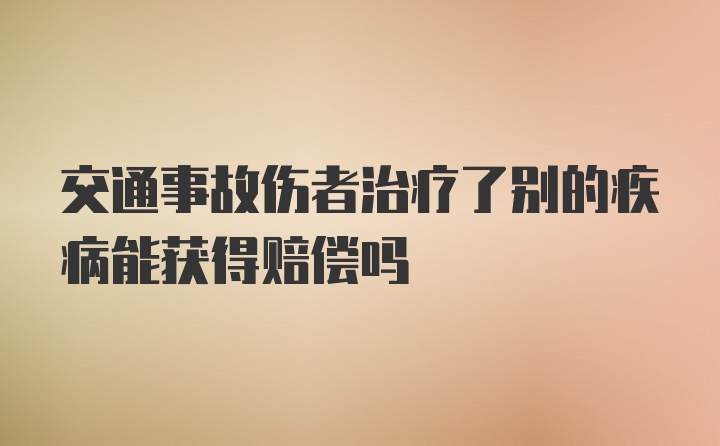 交通事故伤者治疗了别的疾病能获得赔偿吗